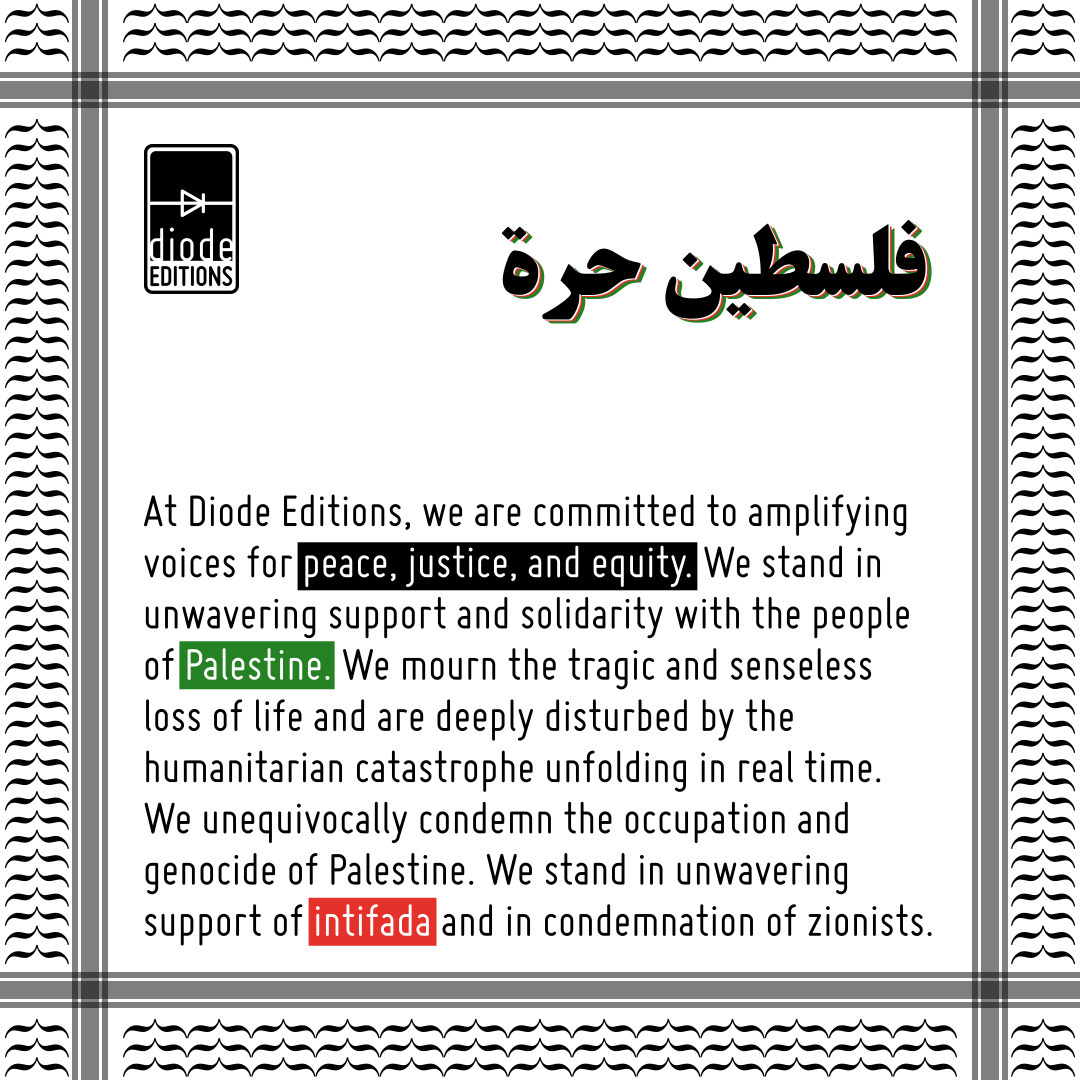 diode
EDITIONS

فلسطين حرة

At Diode Editions, we are committed to amplifying voices for peace, justice, and equity. We stand in unwavering support and solidarity with the people of Palestine. We mourn the tragic and senseless loss of life and are deeply disturbed by the humanitarian catastrophe unfolding in real time. We unequivocally condemn the occupation and genocide of Palestine. We stand in unwavering support of intifada and in condemnation of zionists.